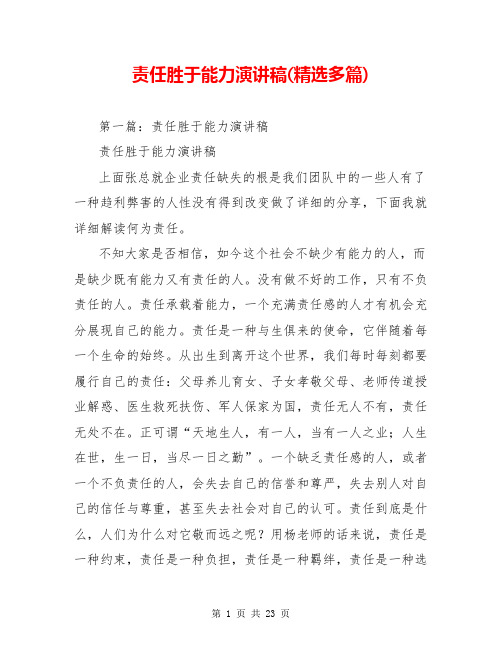 责任胜于能力演讲稿(精选多篇)

第一篇：责任胜于能力演讲稿

责任胜于能力演讲稿

上面张总就企业责任缺失的根是我们团队中的一些人有了一种趋利弊害的人性没有得到改变做了详细的分享，下面我就详细解读何为责任。

不知大家是否相信，如今这个社会不缺少有能力的人，而是缺少既有能力又有责任的人。没有做不好的工作，只有不负责任的人。责任承载着能力，一个充满责任感的人才有机会充分展现自己的能力。责任是一种与生俱来的使命，它伴随着每一个生命的始终。从出生到离开这个世界，我们每时每刻都要履行自己的责任：父母养儿育女、子女孝敬父母、老师传道授业解惑、医生救死扶伤、军人保家为国，责任无人不有，责任无处不在。正可谓“天地生人，有一人，当有一人之业；人生在世，生一日，当尽一日之勤”。一个缺乏责任感的人，或者一个不负责任的人，会失去自己的信誉和尊严，失去别人对自己的信任与尊重，甚至失去社会对自己的认可。责任到底是什么，人们为什么对它敬而远之呢？用杨老师的话来说，责任是一种约束，责任是一种负担，责任是一种羁绊，责任是一种选

第 1 页 共 23 页